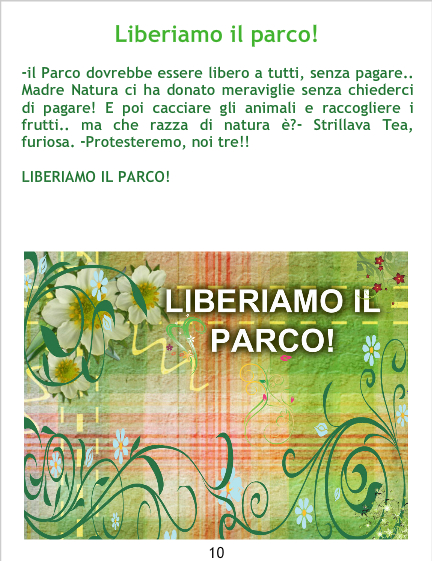 Liberiamo il parco!

-il Parco dovrebbe essere libero a tutti, senza pagare.. Madre Natura ci ha donato meraviglie senza chiederci di pagare! E poi cacciare gli animali e raccogliere i frutti.. ma che razza di natura è?- Strillava Tea, furiosa. -Protesteremo, noi tre!!

LIBERIAMO IL PARCO!

LIBERIAMO IL PARCO!

10